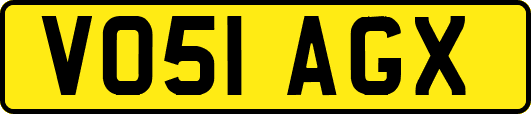 VO51 AGX